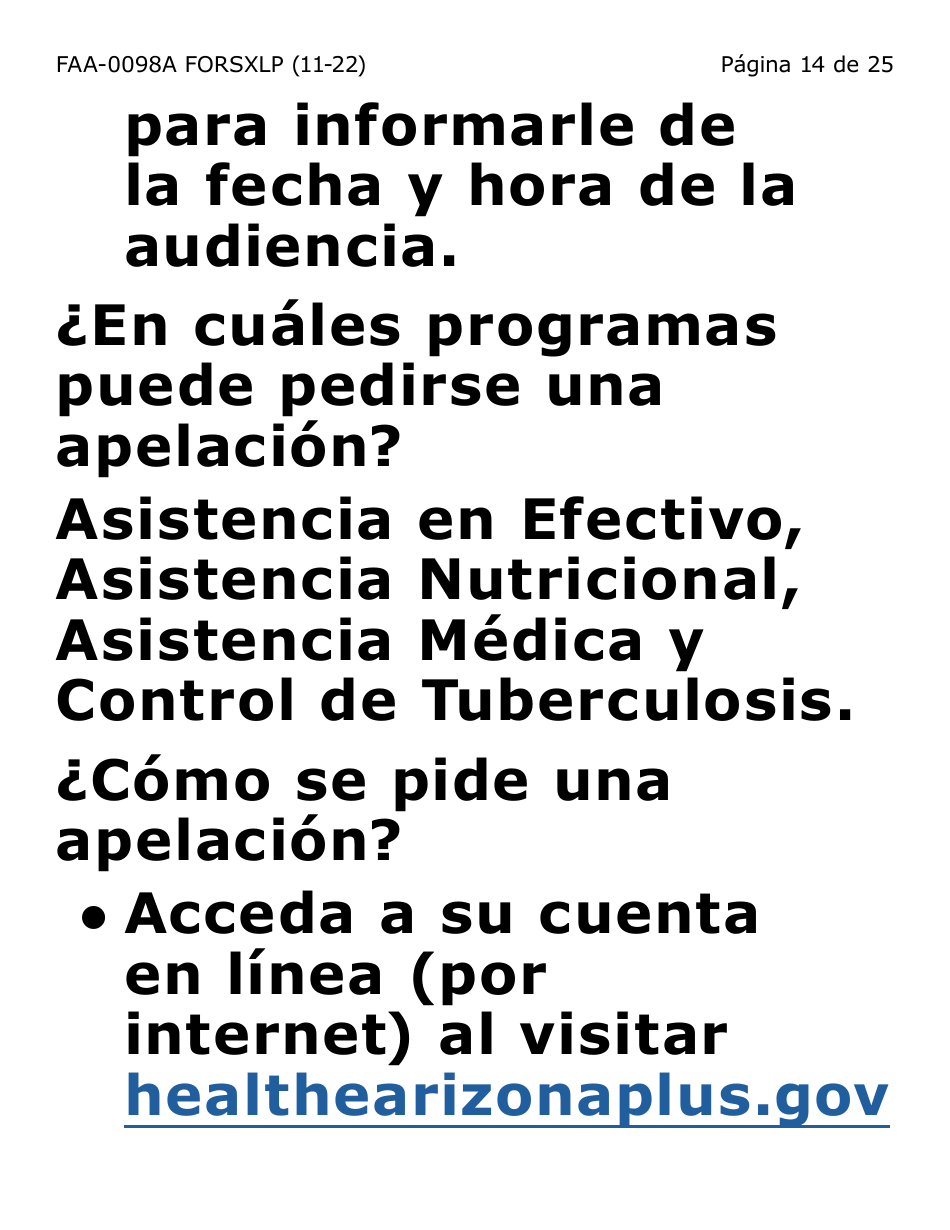 FAA-0098A FORSXLP (11-22) Página 14 de 25

para informarle de la fecha y hora de la audiencia.

¿En cuáles programas puede pedirse una apelación?

Asistencia en Efectivo, Asistencia Nutricional, Asistencia Médica y Control de Tuberculosis.

¿Cómo se pide una apelación?

• Acceda a su cuenta en línea (por internet) al visitar healthearizonaplus.gov